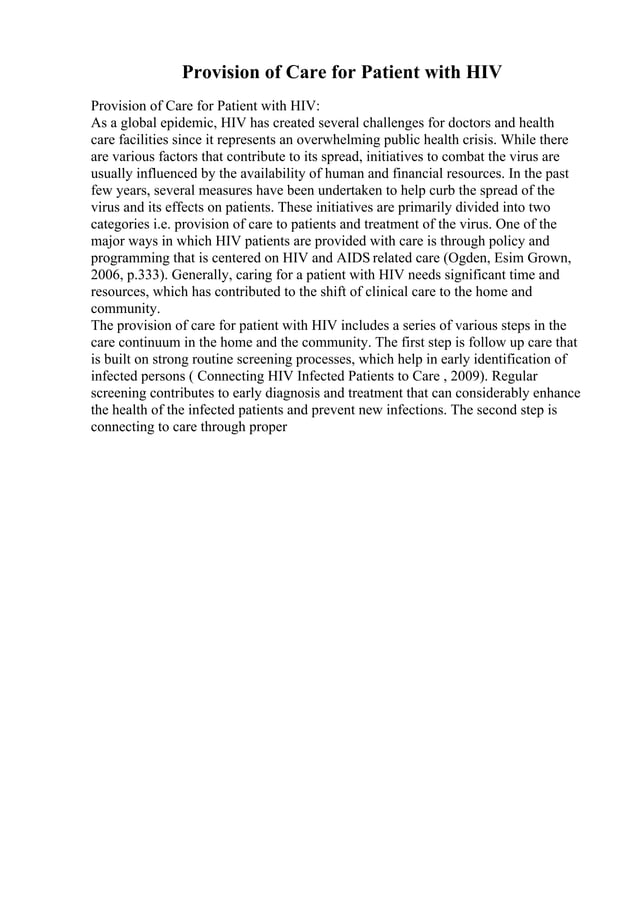 Provision of Care for Patient with HIV

Provision of Care for Patient with HIV:
As a global epidemic, HIV has created several challenges for doctors and health care facilities since it represents an overwhelming public health crisis. While there are various factors that contribute to its spread, initiatives to combat the virus are usually influenced by the availability of human and financial resources. In the past few years, several measures have been undertaken to help curb the spread of the virus and its effects on patients. These initiatives are primarily divided into two categories i.e. provision of care to patients and treatment of the virus. One of the major ways in which HIV patients are provided with care is through policy and programming that is centered on HIV and AIDS related care (Ogden, Esim Grown, 2006, p.333). Generally, caring for a patient with HIV needs significant time and resources, which has contributed to the shift of clinical care to the home and community.
The provision of care for patient with HIV includes a series of various steps in the care continuum in the home and the community. The first step is follow up care that is built on strong routine screening processes, which help in early identification of infected persons ( Connecting HIV Infected Patients to Care , 2009). Regular screening contributes to early diagnosis and treatment that can considerably enhance the health of the infected patients and prevent new infections. The second step is connecting to care through proper